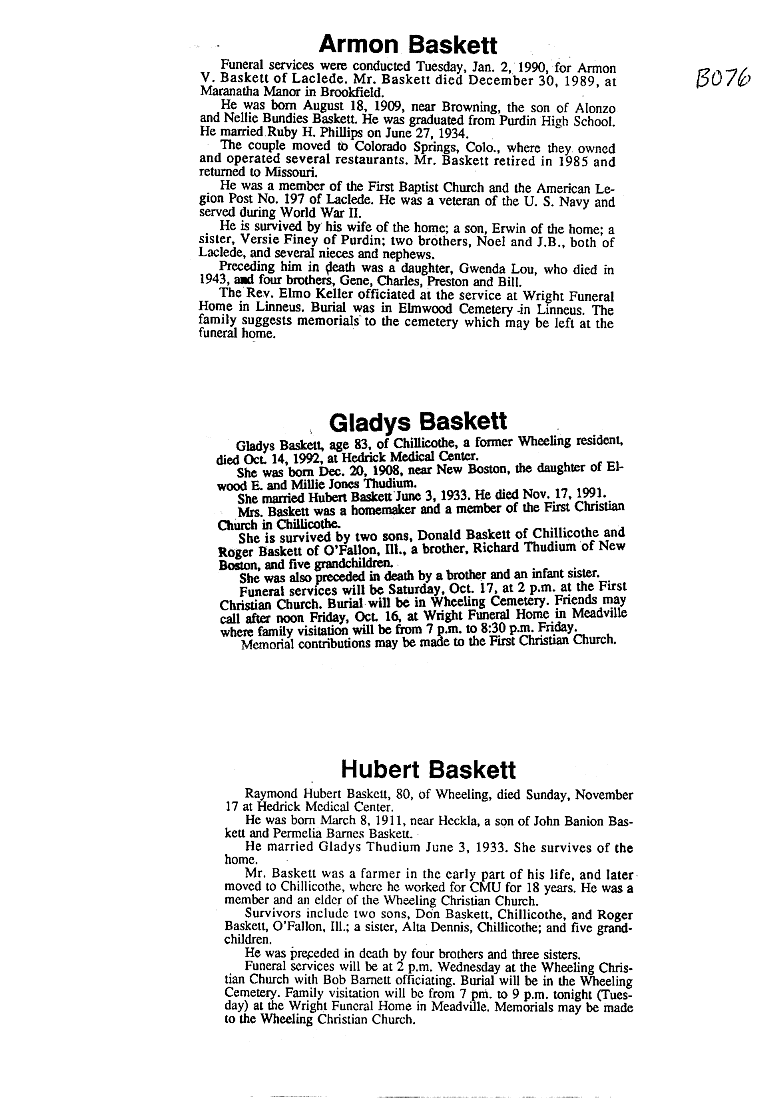 Armon Baskett

B076

Funeral services were conducted Tuesday, Jan. 2, 1990, for Armon V. Baskett of Laclede. Mr. Baskett died December 30, 1989, at Maranatha Manor in Brookfield.

He was born August 18, 1909, near Browning, the son of Alonzo and Nellie Bundies Baskett. He was graduated from Purdin High School. He married Ruby H. Phillips on June 27, 1934.

The couple moved to Colorado Springs, Colo., where they owned and operated several restaurants. Mr. Baskett retired in 1985 and returned to Missouri.

He was a member of the First Baptist Church and the American Legion Post No. 197 of Laclede. He was a veteran of the U. S. Navy and served during World War II.

He is survived by his wife of the home; a son, Erwin of the home; a sister, Versie Finey of Purdin; two brothers, Noel and J.B., both of Laclede, and several nieces and nephews.

Preceding him in death was a daughter, Gwenda Lou, who died in 1943, and four brothers, Gene, Charles, Preston and Bill.

The Rev. Elmo Keller officiated at the service at Wright Funeral Home in Linneus. Burial was in Elmwood Cemetery in Linneus. The family suggests memorials to the cemetery which may be left at the funeral home.

Gladys Baskett

Gladys Baskett, age 83, of Chillicothe, a former Wheeling resident, died Oct. 14, 1992, at Hedrick Medical Center.

She was born Dec. 20, 1908, near New Boston, the daughter of Elwood E. and Millie Jones Thudium.

She married Hubert Baskett June 3, 1933. He died Nov. 17, 1991.

Mrs. Baskett was a homemaker and a member of the First Christian Church in Chillicothe.

She is survived by two sons, Donald Baskett of Chillicothe and Roger Baskett of O'Fallon, Ill., a brother, Richard Thudium of New Boston, and five grandchildren.

She was also preceded in death by a brother and an infant sister.

Funeral services will be Saturday, Oct. 17, at 2 p.m. at the First Christian Church. Burial will be in Wheeling Cemetery. Friends may call after noon Friday, Oct. 16, at Wright Funeral Home in Meadville where family visitation will be from 7 p.m. to 8:30 p.m. Friday.

Memorial contributions may be made to the First Christian Church.

Hubert Baskett

Raymond Hubert Baskett, 80, of Wheeling, died Sunday, November 17 at Hedrick Medical Center.

He was born March 8, 1911, near Heckla, a son of John Banion Baskett and Permelia Barnes Baskett.

He married Gladys Thudium June 3, 1933. She survives of the home.

Mr. Baskett was a farmer in the early part of his life, and later moved to Chillicothe, where he worked for CMU for 18 years. He was a member and an elder of the Wheeling Christian Church.

Survivors include two sons, Don Baskett, Chillicothe, and Roger Baskett, O'Fallon, Ill.; a sister, Alta Dennis, Chillicothe; and five grandchildren.

He was preceded in death by four brothers and three sisters.

Funeral services will be at 2 p.m. Wednesday at the Wheeling Christian Church with Bob Barnett officiating. Burial will be in the Wheeling Cemetery. Family visitation will be from 7 pm. to 9 p.m. tonight (Tuesday) at the Wright Funeral Home in Meadville. Memorials may be made to the Wheeling Christian Church.